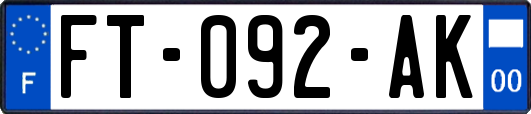 F
FT-092-AK
00